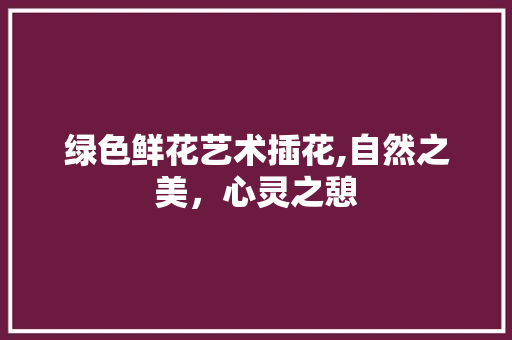 绿色鲜花艺术插花,自然之美，心灵之憩